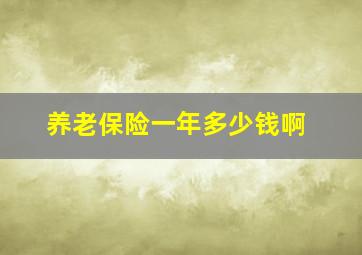 养老保险一年多少钱啊